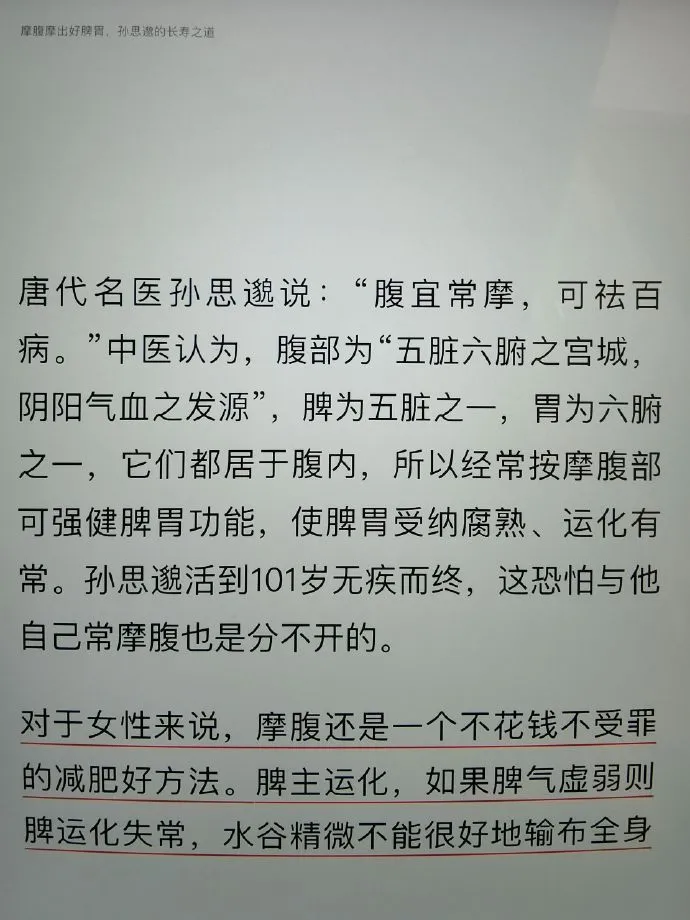 摩腹摩出好脾胃，孙思邈的长寿之道

唐代名医孙思邈说：“腹宜常摩，可祛百病。”中医认为，腹部为“五脏六腑之宫城，阴阳气血之发源”，脾为五脏之一，胃为六腑之一，它们都居于腹内，所以经常按摩腹部可强健脾胃功能，使脾胃受纳腐熟、运化有常。孙思邈活到101岁无疾而终，这恐怕与他自己常摩腹也是分不开的。

对于女性来说，摩腹还是一个不花钱不受罪的减肥好方法。脾主运化，如果脾气虚弱则脾运化失常，水谷精微不能很好地输布全身